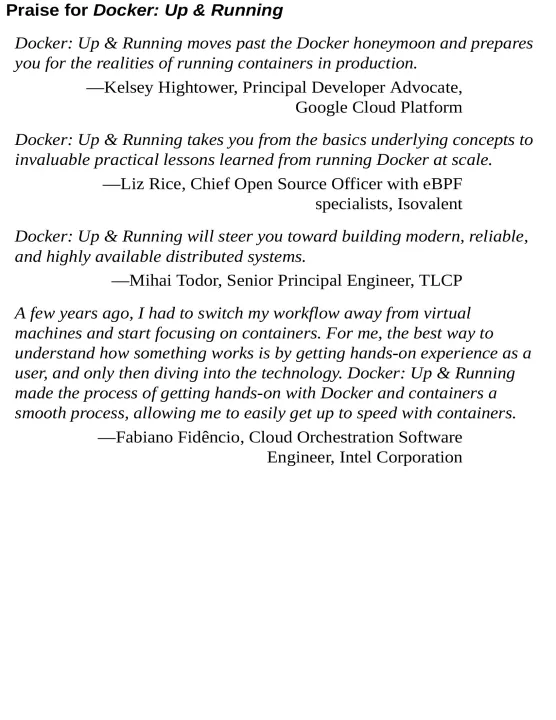 Praise for Docker: Up & Running

Docker: Up & Running moves past the Docker honeymoon and prepares you for the realities of running containers in production.

—Kelsey Hightower, Principal Developer Advocate, Google Cloud Platform

Docker: Up & Running takes you from the basics underlying concepts to invaluable practical lessons learned from running Docker at scale.

—Liz Rice, Chief Open Source Officer with eBPF specialists, Isovalent

Docker: Up & Running will steer you toward building modern, reliable, and highly available distributed systems.

—Mihai Todor, Senior Principal Engineer, TLCP

A few years ago, I had to switch my workflow away from virtual machines and start focusing on containers. For me, the best way to understand how something works is by getting hands-on experience as a user, and only then diving into the technology. Docker: Up & Running made the process of getting hands-on with Docker and containers a smooth process, allowing me to easily get up to speed with containers.

—Fabiano Fidêncio, Cloud Orchestration Software Engineer, Intel Corporation